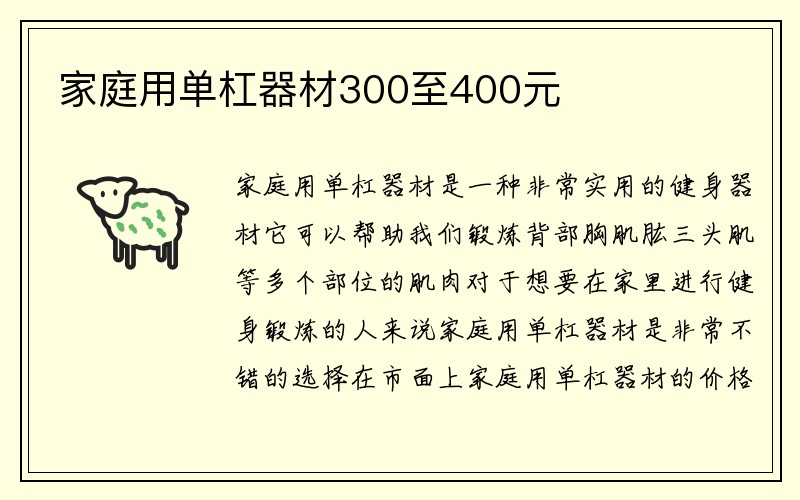 家庭用单杠器材300至400元

家庭用单杠器材是一种非常实用的健身器材它可以帮助我们锻炼背部胸肌肱三头肌等多个部位的肌肉对于想要在家里进行健身锻炼的人来说家庭用单杠器材是非常不错的选择在市面上家庭用单杠器材的价格